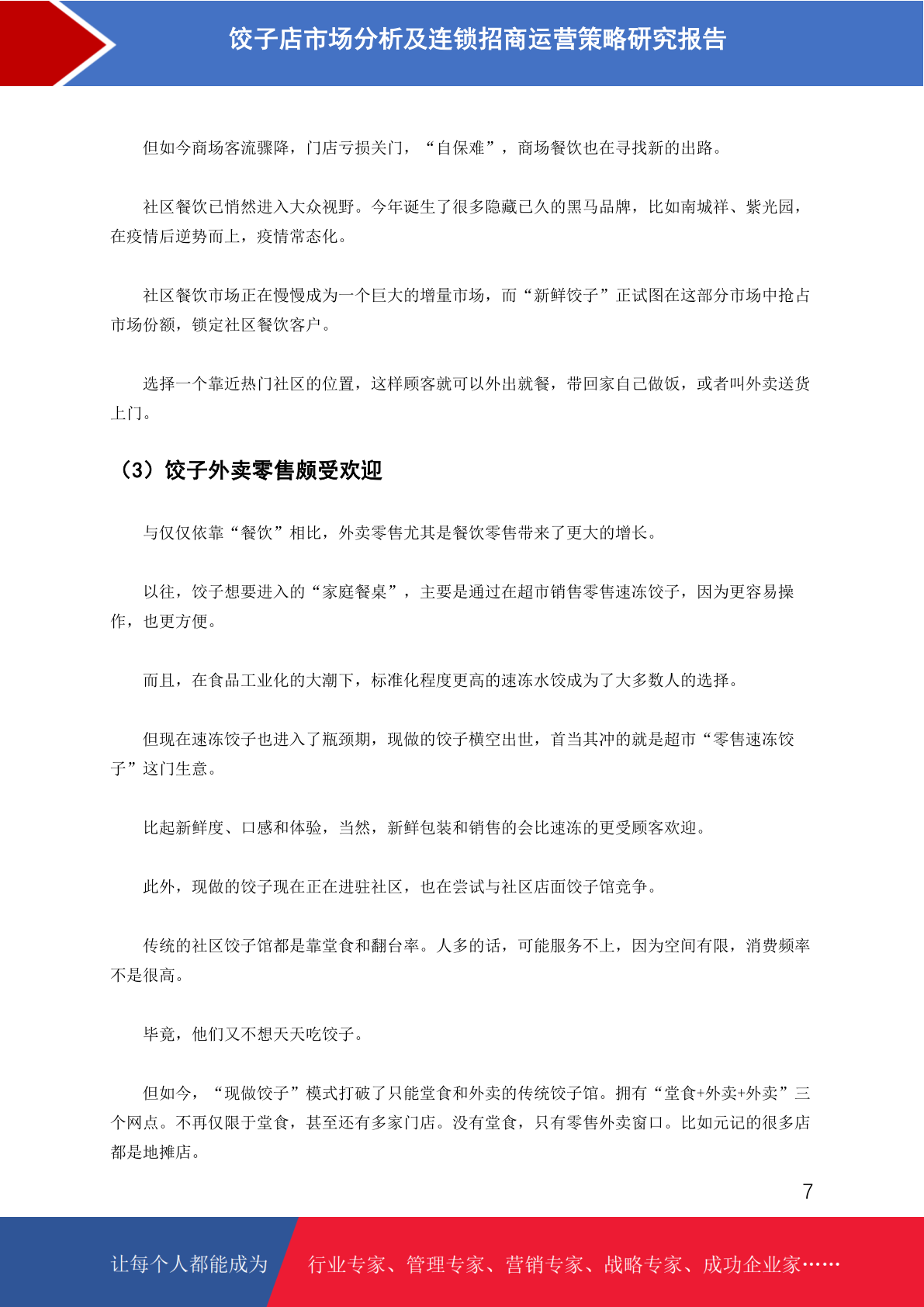 饺子店市场分析及连锁招商运营策略研究报告

但如今商场客流骤降，门店亏损关门，“自保难”，商场餐饮也在寻找新的出路。

社区餐饮已悄然进入大众视野。今年诞生了很多隐藏已久的黑马品牌，比如南城祥、紫光园，在疫情后逆势而上，疫情常态化。

社区餐饮市场正在慢慢成为一个巨大的增量市场，而“新鲜饺子”正试图在这部分市场中抢占市场份额，锁定社区餐饮客户。

选择一个靠近热门社区的位置，这样顾客就可以外出就餐，带回家自己做饭，或者叫外卖送货上门。

（3）饺子外卖零售颇受欢迎

与仅仅依靠“餐饮”相比，外卖零售尤其是餐饮零售带来了更大的增长。

以往，饺子想要进入的“家庭餐桌”，主要是通过在超市销售零售速冻饺子，因为更容易操作，也更方便。

而且，在食品工业化的大潮下，标准化程度更高的速冻水饺成为了大多数人的选择。

但现在速冻饺子也进入了瓶颈期，现做的饺子横空出世，首当其冲的就是超市“零售速冻饺子”这门生意。

比起新鲜度、口感和体验，当然，新鲜包装和销售的会比速冻的更受顾客欢迎。

此外，现做的饺子现在正在进驻社区，也在尝试与社区店面饺子馆竞争。

传统的社区饺子馆都是靠堂食和翻台率。人多的话，可能服务不上，因为空间有限，消费频率不是很高。

毕竟，他们又不想天天吃饺子。

但如今，“现做饺子”模式打破了只能堂食和外卖的传统饺子馆。拥有“堂食+外卖+外卖”三个网点。不再仅限于堂食，甚至还有多家门店。没有堂食，只有零售外卖窗口。比如元记的很多店都是地摊店。

7

让每个人都能成为 行业专家、管理专家、营销专家、战略专家、成功企业家……